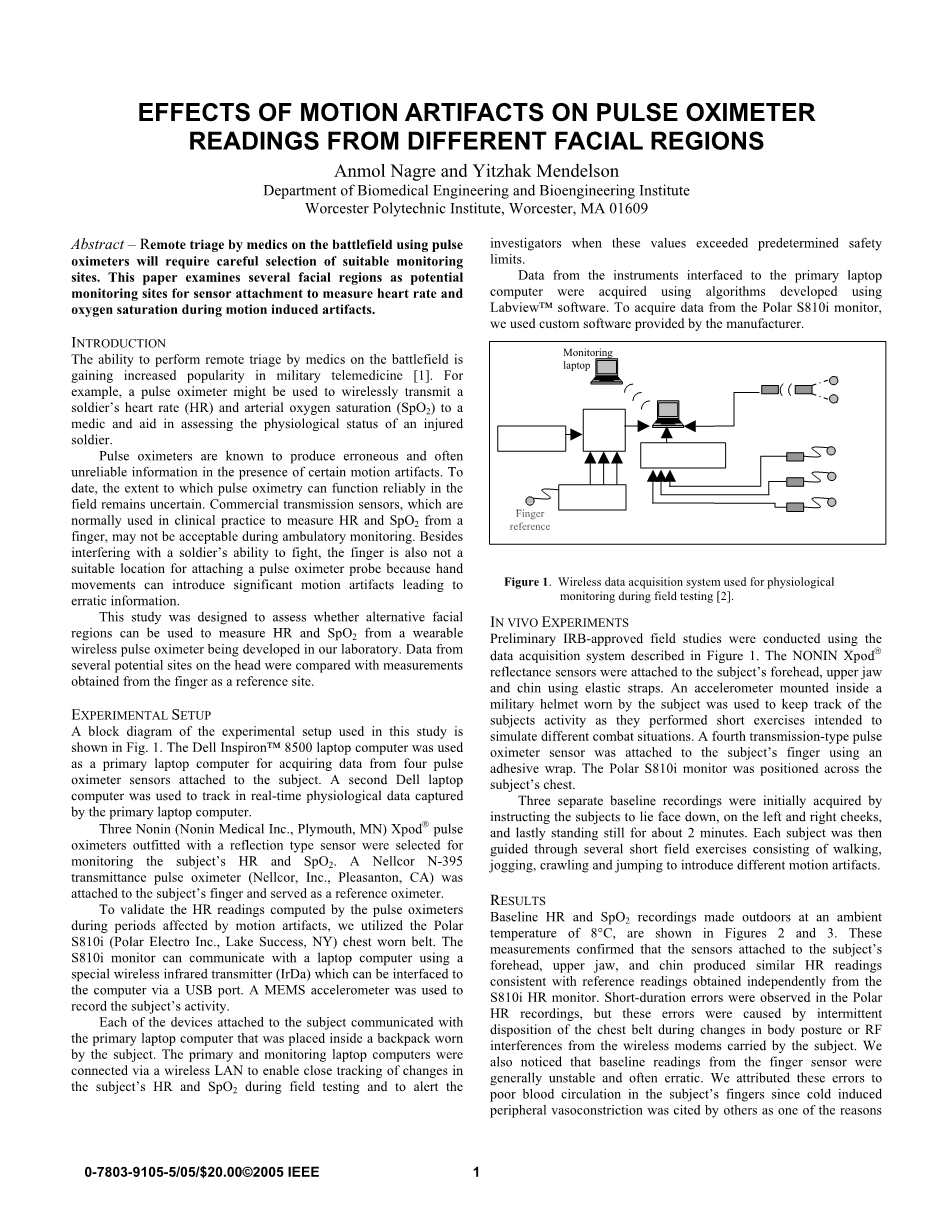 EFFECTS OF MOTION ARTIFACTS ON PULSE OXIMETER READINGS FROM DIFFERENT FACIAL REGIONS

Anmol Nagre and Yitzhak Mendelson
Department of Biomedical Engineering and Bioengineering Institute
Worcester Polytechnic Institute, Worcester, MA 01609

Abstract – Remote triage by medics on the battlefield using pulse oximeters will require careful selection of suitable monitoring sites. This paper examines several facial regions as potential monitoring sites for sensor attachment to measure heart rate and oxygen saturation during motion induced artifacts.

INTRODUCTION
The ability to perform remote triage by medics on the battlefield is gaining increased popularity in military telemedicine [1]. For example, a pulse oximeter might be used to wirelessly transmit a soldier's heart rate (HR) and arterial oxygen saturation ($SpO_2$) to a medic and aid in assessing the physiological status of an injured soldier.

Pulse oximeters are known to produce erroneous and often unreliable information in the presence of certain motion artifacts. To date, the extent to which pulse oximetry can function reliably in the field remains uncertain. Commercial transmission sensors, which are normally used in clinical practice to measure HR and $SpO_2$ from a finger, may not be acceptable during ambulatory monitoring. Besides interfering with a soldier's ability to fight, the finger is also not a suitable location for attaching a pulse oximeter probe because hand movements can introduce significant motion artifacts leading to erratic information.

This study was designed to assess whether alternative facial regions can be used to measure HR and $SpO_2$ from a wearable wireless pulse oximeter being developed in our laboratory. Data from several potential sites on the head were compared with measurements obtained from the finger as a reference site.

EXPERIMENTAL SETUP
A block diagram of the experimental setup used in this study is shown in Fig. 1. The Dell Inspiron™ 8500 laptop computer was used as a primary laptop computer for acquiring data from four pulse oximeter sensors attached to the subject. A second Dell laptop computer was used to track in real-time physiological data captured by the primary laptop computer.

Three Nonin (Nonin Medical Inc., Plymouth, MN) Xpod® pulse oximeters outfitted with a reflection type sensor were selected for monitoring the subject's HR and $SpO_2$. A Nellcor N-395 transmittance pulse oximeter (Nellcor, Inc., Pleasanton, CA) was attached to the subject's finger and served as a reference oximeter.

To validate the HR readings computed by the pulse oximeters during periods affected by motion artifacts, we utilized the Polar S810i (Polar Electro Inc., Lake Success, NY) chest worn belt. The S810i monitor can communicate with a laptop computer using a special wireless infrared transmitter (IrDa) which can be interfaced to the computer via a USB port. A MEMS accelerometer was used to record the subject's activity.

Each of the devices attached to the subject communicated with the primary laptop computer that was placed inside a backpack worn by the subject. The primary and monitoring laptop computers were connected via a wireless LAN to enable close tracking of changes in the subject's HR and $SpO_2$ during field testing and to alert the investigators when these values exceeded predetermined safety limits.

Data from the instruments interfaced to the primary laptop computer were acquired using algorithms developed using Labview™ software. To acquire data from the Polar S810i monitor, we used custom software provided by the manufacturer.

Monitoring laptop

Finger reference

Figure 1. Wireless data acquisition system used for physiological monitoring during field testing [2].

IN VIVO EXPERIMENTS
Preliminary IRB-approved field studies were conducted using the data acquisition system described in Figure 1. The NONIN Xpod® reflectance sensors were attached to the subject's forehead, upper jaw and chin using elastic straps. An accelerometer mounted inside a military helmet worn by the subject was used to keep track of the subjects activity as they performed short exercises intended to simulate different combat situations. A fourth transmission-type pulse oximeter sensor was attached to the subject's finger using an adhesive wrap. The Polar S810i monitor was positioned across the subject's chest.

Three separate baseline recordings were initially acquired by instructing the subjects to lie face down, on the left and right cheeks, and lastly standing still for about 2 minutes. Each subject was then guided through several short field exercises consisting of walking, jogging, crawling and jumping to introduce different motion artifacts.

RESULTS
Baseline HR and $SpO_2$ recordings made outdoors at an ambient temperature of 8°C, are shown in Figures 2 and 3. These measurements confirmed that the sensors attached to the subject's forehead, upper jaw, and chin produced similar HR readings consistent with reference readings obtained independently from the S810i HR monitor. Short-duration errors were observed in the Polar HR recordings, but these errors were caused by intermittent disposition of the chest belt during changes in body posture or RF interferences from the wireless modems carried by the subject. We also noticed that baseline readings from the finger sensor were generally unstable and often erratic. We attributed these errors to poor blood circulation in the subject's fingers since cold induced peripheral vasoconstriction was cited by others as one of the reasons

0-7803-9105-5/05/$20.00©2005 IEEE 1